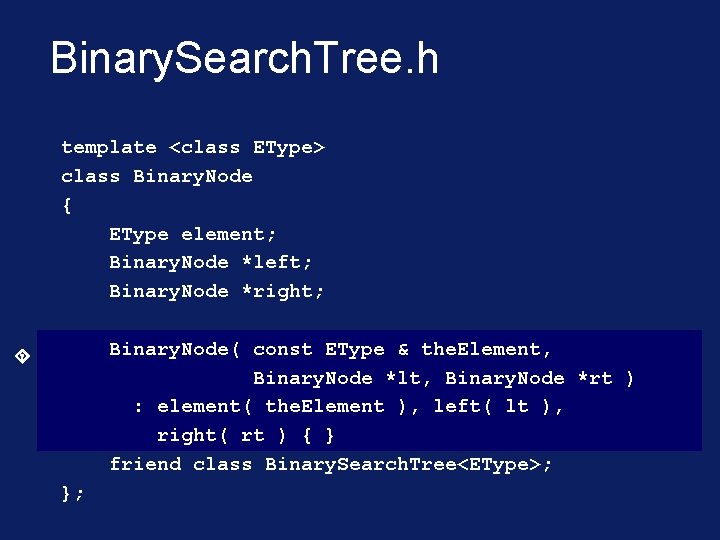 BinarySearchTree.h

template <class EType>
class BinaryNode
{
    EType element;
    BinaryNode *left;
    BinaryNode *right;

    BinaryNode( const EType & theElement,
                BinaryNode *lt, BinaryNode *rt )
      : element( theElement ), left( lt ),
        right( rt ) { }
    friend class BinarySearchTree<EType>;
};